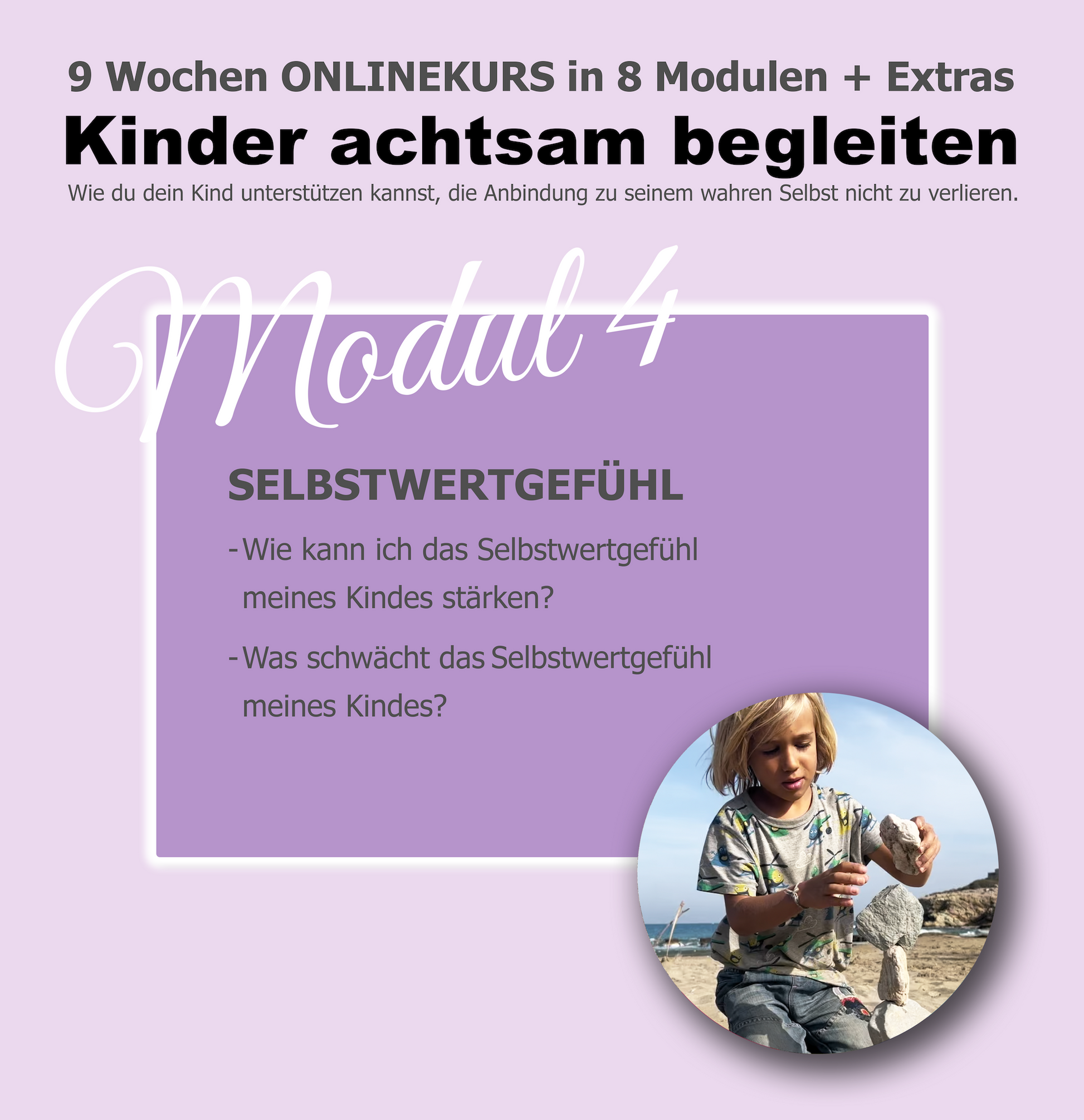 9 Wochen ONLINEKURS in 8 Modulen + Extras

Kinder achtsam begleiten

Wie du dein Kind unterstützen kannst, die Anbindung zu seinem wahren Selbst nicht zu verlieren.

Modul 4

SELBSTWERTGEFÜHL

- Wie kann ich das Selbstwertgefühl meines Kindes stärken?

- Was schwächt das Selbstwertgefühl meines Kindes?